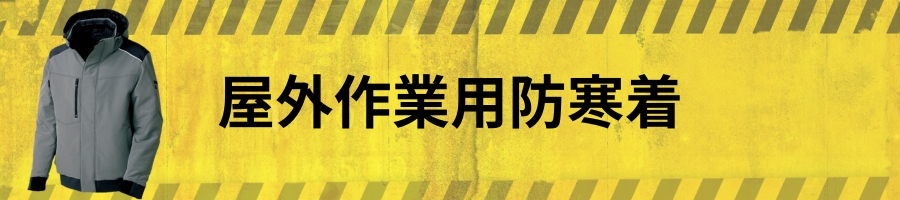 屋外作業用防寒着